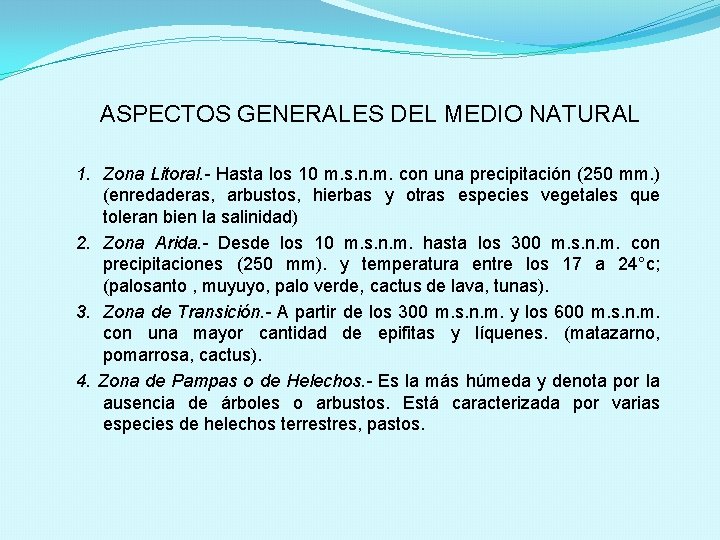 ASPECTOS GENERALES DEL MEDIO NATURAL

1. Zona Litoral.- Hasta los 10 m.s.n.m. con una precipitación (250 mm.) (enredaderas, arbustos, hierbas y otras especies vegetales que toleran bien la salinidad)

2. Zona Arida.- Desde los 10 m.s.n.m. hasta los 300 m.s.n.m. con precipitaciones (250 mm). y temperatura entre los 17 a 24°c; (palosanto , muyuyo, palo verde, cactus de lava, tunas).

3. Zona de Transición.- A partir de los 300 m.s.n.m. y los 600 m.s.n.m. con una mayor cantidad de epifitas y líquenes. (matazarno, pomarrosa, cactus).

4. Zona de Pampas o de Helechos.- Es la más húmeda y denota por la ausencia de árboles o arbustos. Está caracterizada por varias especies de helechos terrestres, pastos.